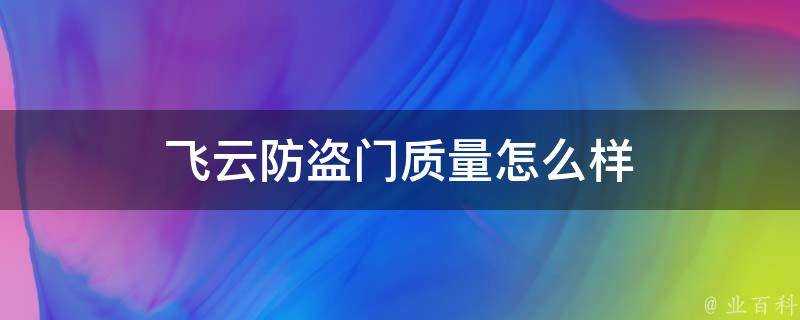 飞云防盗门质量怎么样

@ 业百科